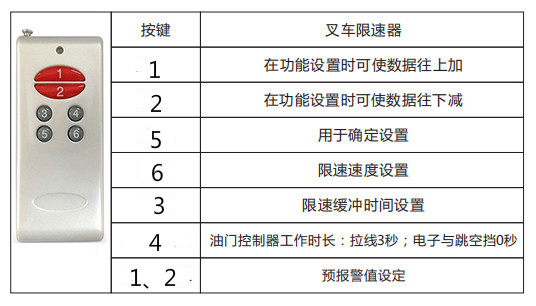 1
2
3
4
5
6

| 按键 | 叉车限速器 |
|---|---|
| 1 | 在功能设置时可使数据往上加 |
| 2 | 在功能设置时可使数据往下减 |
| 5 | 用于确定设置 |
| 6 | 限速速度设置 |
| 3 | 限速缓冲时间设置 |
| 4 | 油门控制器工作时长：拉线3秒；电子与跳空挡0秒 |
| 1、2 | 预报警值设定 |